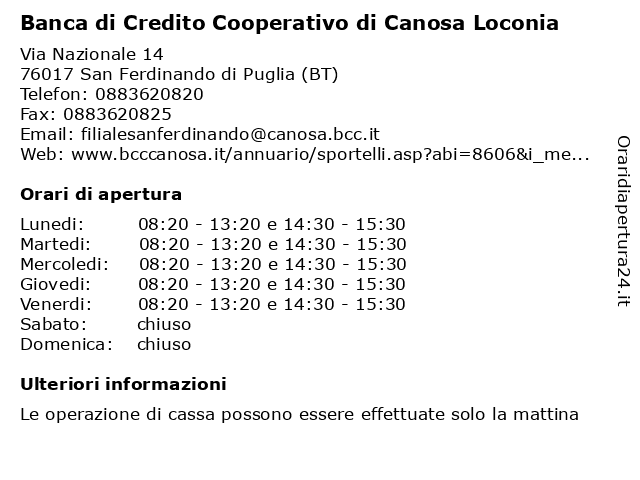 Banca di Credito Cooperativo di Canosa Loconia

Via Nazionale 14
76017 San Ferdinando di Puglia (BT)
Telefon: 0883620820
Fax: 0883620825
Email: filialesanferdinando@canosa.bcc.it
Web: www.bcccanosa.it/annuario/sportelli.asp?abi=8606&i_me...

Orari di apertura

| | |
|---|---|
| Lunedi: | 08:20 - 13:20 e 14:30 - 15:30 |
| Martedi: | 08:20 - 13:20 e 14:30 - 15:30 |
| Mercoledi: | 08:20 - 13:20 e 14:30 - 15:30 |
| Giovedi: | 08:20 - 13:20 e 14:30 - 15:30 |
| Venerdi: | 08:20 - 13:20 e 14:30 - 15:30 |
| Sabato: | chiuso |
| Domenica: | chiuso |

Ulteriori informazioni

Le operazione di cassa possono essere effettuate solo la mattina

Oraridiapertura24.it